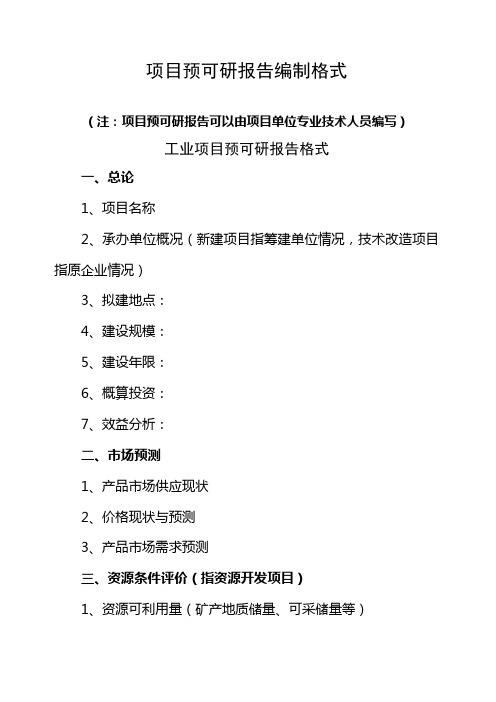 项目预可研报告编制格式

（注：项目预可研报告可以由项目单位专业技术人员编写）

工业项目预可研报告格式

一、总论

1、项目名称

2、承办单位概况（新建项目指筹建单位情况，技术改造项目指原企业情况）

3、拟建地点：

4、建设规模：

5、建设年限：

6、概算投资：

7、效益分析：

二、市场预测

1、产品市场供应现状

2、价格现状与预测

3、产品市场需求预测

三、资源条件评价（指资源开发项目）

1、资源可利用量（矿产地质储量、可采储量等）